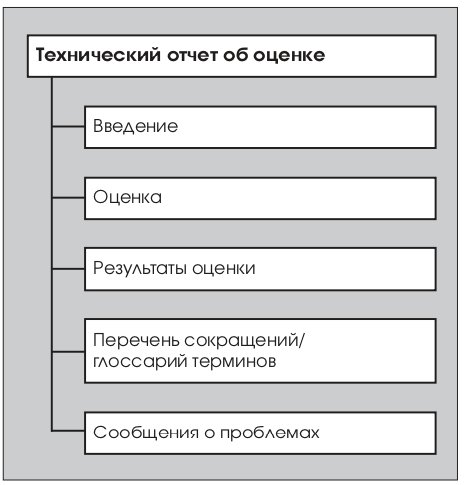 Технический отчет об оценке

Введение

Оценка

Результаты оценки

Перечень сокращений/ глоссарий терминов

Сообщения о проблемах